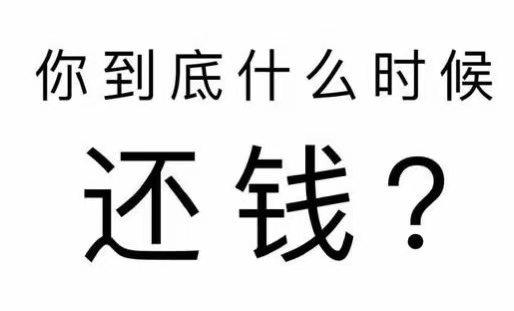 你到底什么时候
还钱？